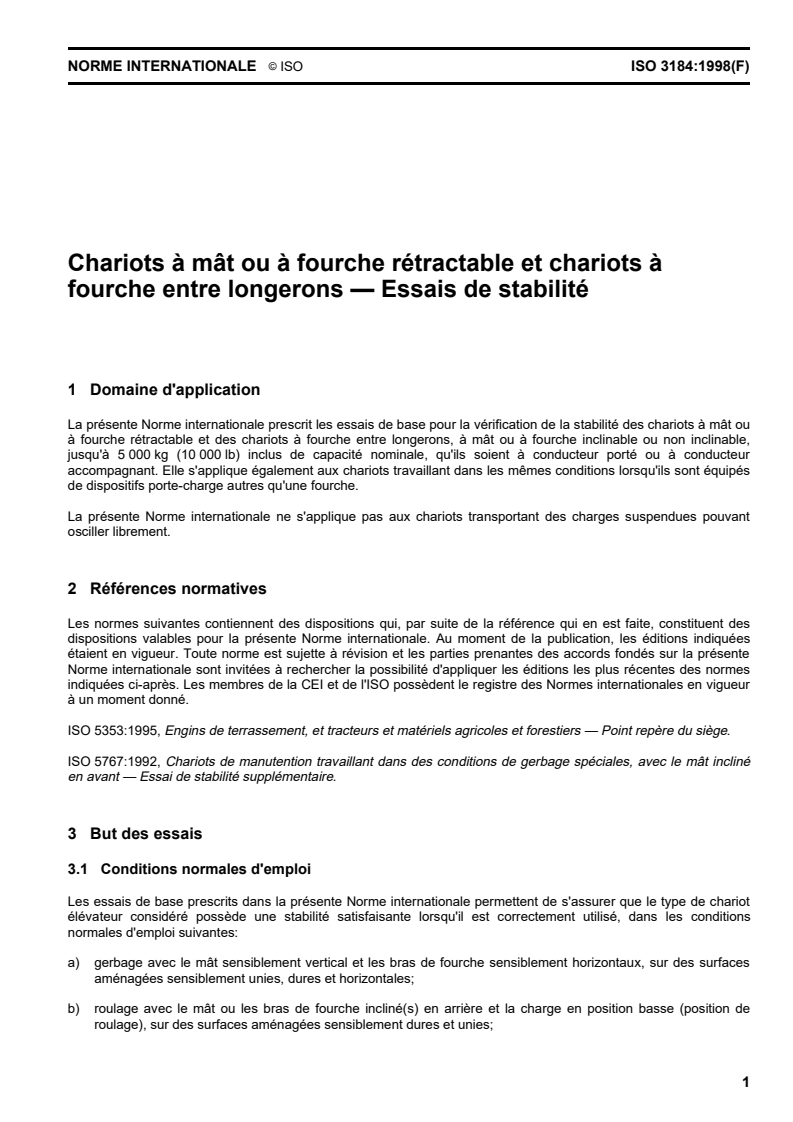 NORME INTERNATIONALE © ISO ISO 3184:1998(F)

Chariots à mât ou à fourche rétractable et chariots à fourche entre longerons — Essais de stabilité

1 Domaine d'application

La présente Norme internationale prescrit les essais de base pour la vérification de la stabilité des chariots à mât ou à fourche rétractable et des chariots à fourche entre longerons, à mât ou à fourche inclinable ou non inclinable, jusqu'à 5 000 kg (10 000 lb) inclus de capacité nominale, qu'ils soient à conducteur porté ou à conducteur accompagnant. Elle s'applique également aux chariots travaillant dans les mêmes conditions lorsqu'ils sont équipés de dispositifs porte-charge autres qu'une fourche.

La présente Norme internationale ne s'applique pas aux chariots transportant des charges suspendues pouvant osciller librement.

2 Références normatives

Les normes suivantes contiennent des dispositions qui, par suite de la référence qui en est faite, constituent des dispositions valables pour la présente Norme internationale. Au moment de la publication, les éditions indiquées étaient en vigueur. Toute norme est sujette à révision et les parties prenantes des accords fondés sur la présente Norme internationale sont invitées à rechercher la possibilité d'appliquer les éditions les plus récentes des normes indiquées ci-après. Les membres de la CEI et de l'ISO possèdent le registre des Normes internationales en vigueur à un moment donné.

ISO 5353:1995, Engins de terrassement, et tracteurs et matériels agricoles et forestiers — Point repère du siège.

ISO 5767:1992, Chariots de manutention travaillant dans des conditions de gerbage spéciales, avec le mât incliné en avant — Essai de stabilité supplémentaire.

3 But des essais

3.1 Conditions normales d'emploi

Les essais de base prescrits dans la présente Norme internationale permettent de s'assurer que le type de chariot élévateur considéré possède une stabilité satisfaisante lorsqu'il est correctement utilisé, dans les conditions normales d'emploi suivantes:

a) gerbage avec le mât sensiblement vertical et les bras de fourche sensiblement horizontaux, sur des surfaces aménagées sensiblement unies, dures et horizontales;

b) roulage avec le mât ou les bras de fourche incliné(s) en arrière et la charge en position basse (position de roulage), sur des surfaces aménagées sensiblement dures et unies;

1